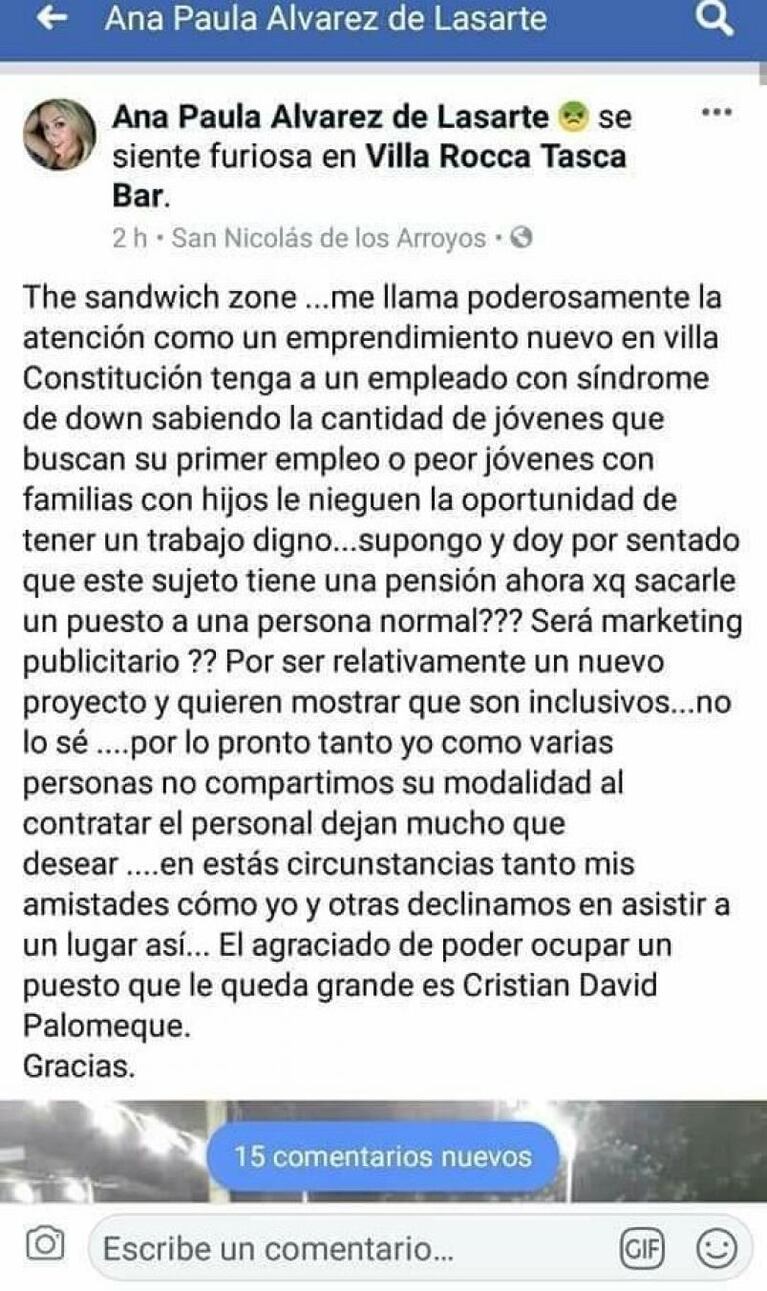 Ana Paula Alvarez de Lasarte

Ana Paula Alvarez de Lasarte se siente furiosa en Villa Rocca Tasca Bar.
2 h • San Nicolás de los Arroyos •

The sandwich zone ...me llama poderosamente la atención como un emprendimiento nuevo en villa Constitución tenga a un empleado con síndrome de down sabiendo la cantidad de jóvenes que buscan su primer empleo o peor jóvenes con familias con hijos le nieguen la oportunidad de tener un trabajo digno...supongo y doy por sentado que este sujeto tiene una pensión ahora xq sacarle un puesto a una persona normal??? Será marketing publicitario ?? Por ser relativamente un nuevo proyecto y quieren mostrar que son inclusivos...no lo sé ....por lo pronto tanto yo como varias personas no compartimos su modalidad al contratar el personal dejan mucho que desear ....en estás circunstancias tanto mis amistades cómo yo y otras declinamos en asistir a un lugar así... El agraciado de poder ocupar un puesto que le queda grande es Cristian David Palomeque.
Gracias.

15 comentarios nuevos

Escribe un comentario...

GIF